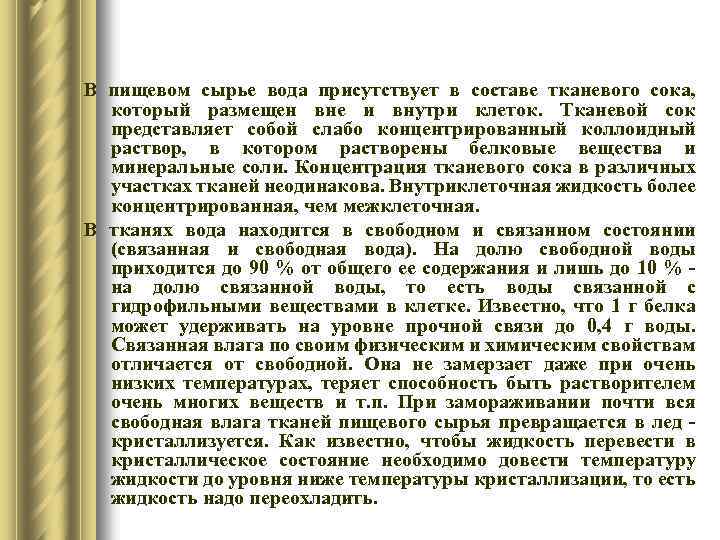 В пищевом сырье вода присутствует в составе тканевого сока, который размещен вне и внутри клеток. Тканевой сок представляет собой слабо концентрированный коллоидный раствор, в котором растворены белковые вещества и минеральные соли. Концентрация тканевого сока в различных участках тканей неодинакова. Внутриклеточная жидкость более концентрированная, чем межклеточная.

В тканях вода находится в свободном и связанном состоянии (связанная и свободная вода). На долю свободной воды приходится до 90 % от общего ее содержания и лишь до 10 % - на долю связанной воды, то есть воды связанной с гидрофильными веществами в клетке. Известно, что 1 г белка может удерживать на уровне прочной связи до 0,4 г воды. Связанная влага по своим физическим и химическим свойствам отличается от свободной. Она не замерзает даже при очень низких температурах, теряет способность быть растворителем очень многих веществ и т.п. При замораживании почти вся свободная влага тканей пищевого сырья превращается в лед - кристаллизуется. Как известно, чтобы жидкость перевести в кристаллическое состояние необходимо довести температуру жидкости до уровня ниже температуры кристаллизации, то есть жидкость надо переохладить.